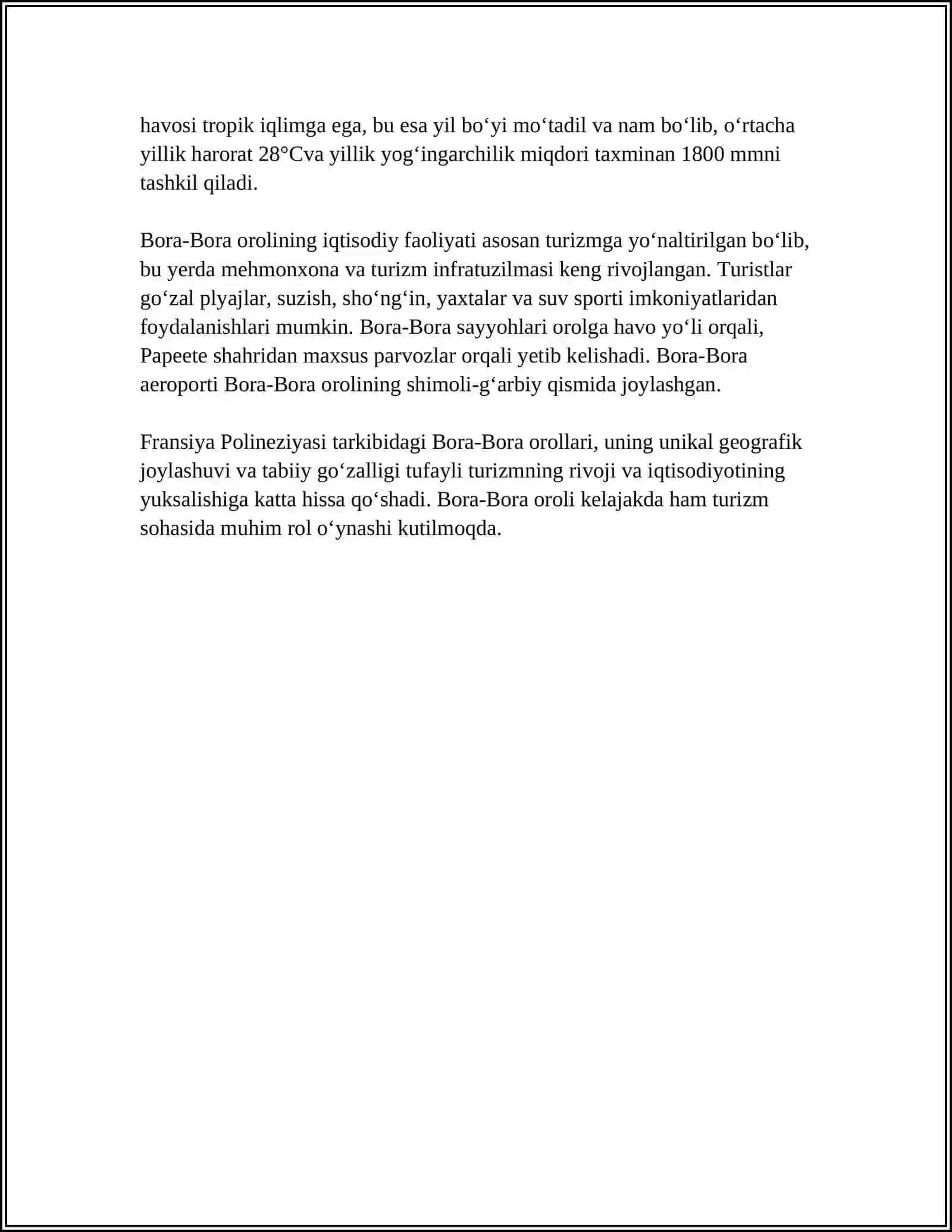 havosi tropik iqlimga ega, bu esa yil bo'yi mo'tadil va nam bo'lib, o'rtacha yillik harorat 28°Cva yillik yog'ingarchilik miqdori taxminan 1800 mmni tashkil qiladi.

Bora-Bora orolining iqtisodiy faoliyati asosan turizmga yo'naltirilgan bo'lib, bu yerda mehmonxona va turizm infratuzilmasi keng rivojlangan. Turistlar go'zal plyajlar, suzish, sho'ng'in, yaxtalar va suv sporti imkoniyatlaridan foydalanishlari mumkin. Bora-Bora sayyohlari orolga havo yo'li orqali, Papeete shahridan maxsus parvozlar orqali yetib kelishadi. Bora-Bora aeroporti Bora-Bora orolining shimoli-g'arbiy qismida joylashgan.

Fransiya Polineziyasi tarkibidagi Bora-Bora orollari, uning unikal geografik joylashuvi va tabiiy go'zalligi tufayli turizmning rivoji va iqtisodiyotining yuksalishiga katta hissa qo'shadi. Bora-Bora oroli kelajakda ham turizm sohasida muhim rol o'ynashi kutilmoqda.